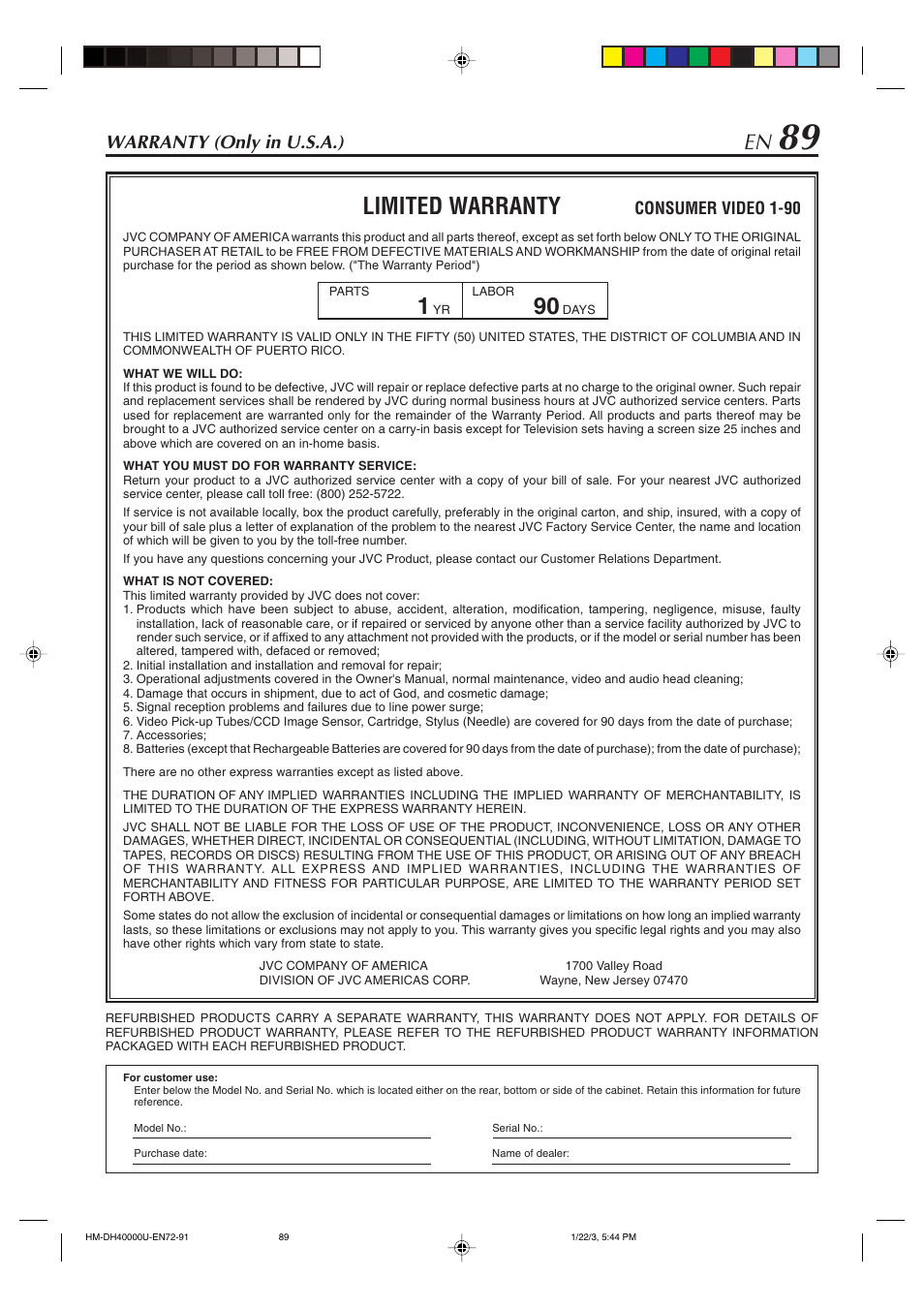 WARRANTY (Only in U.S.A.)

EN 89

LIMITED WARRANTY

CONSUMER VIDEO 1-90

JVC COMPANY OF AMERICA warrants this product and all parts thereof, except as set forth below ONLY TO THE ORIGINAL PURCHASER AT RETAIL to be FREE FROM DEFECTIVE MATERIALS AND WORKMANSHIP from the date of original retail purchase for the period as shown below. ("The Warranty Period")

| PARTS 1 YR | LABOR 90 DAYS |
|---|---|

THIS LIMITED WARRANTY IS VALID ONLY IN THE FIFTY (50) UNITED STATES, THE DISTRICT OF COLUMBIA AND IN COMMONWEALTH OF PUERTO RICO.

WHAT WE WILL DO:
If this product is found to be defective, JVC will repair or replace defective parts at no charge to the original owner. Such repair and replacement services shall be rendered by JVC during normal business hours at JVC authorized service centers. Parts used for replacement are warranted only for the remainder of the Warranty Period. All products and parts thereof may be brought to a JVC authorized service center on a carry-in basis except for Television sets having a screen size 25 inches and above which are covered on an in-home basis.

WHAT YOU MUST DO FOR WARRANTY SERVICE:
Return your product to a JVC authorized service center with a copy of your bill of sale. For your nearest JVC authorized service center, please call toll free: (800) 252-5722.

If service is not available locally, box the product carefully, preferably in the original carton, and ship, insured, with a copy of your bill of sale plus a letter of explanation of the problem to the nearest JVC Factory Service Center, the name and location of which will be given to you by the toll-free number.

If you have any questions concerning your JVC Product, please contact our Customer Relations Department.

WHAT IS NOT COVERED:
This limited warranty provided by JVC does not cover:
1. Products which have been subject to abuse, accident, alteration, modification, tampering, negligence, misuse, faulty installation, lack of reasonable care, or if repaired or serviced by anyone other than a service facility authorized by JVC to render such service, or if affixed to any attachment not provided with the products, or if the model or serial number has been altered, tampered with, defaced or removed;
2. Initial installation and installation and removal for repair;
3. Operational adjustments covered in the Owner's Manual, normal maintenance, video and audio head cleaning;
4. Damage that occurs in shipment, due to act of God, and cosmetic damage;
5. Signal reception problems and failures due to line power surge;
6. Video Pick-up Tubes/CCD Image Sensor, Cartridge, Stylus (Needle) are covered for 90 days from the date of purchase;
7. Accessories;
8. Batteries (except that Rechargeable Batteries are covered for 90 days from the date of purchase); from the date of purchase);

There are no other express warranties except as listed above.

THE DURATION OF ANY IMPLIED WARRANTIES INCLUDING THE IMPLIED WARRANTY OF MERCHANTABILITY, IS LIMITED TO THE DURATION OF THE EXPRESS WARRANTY HEREIN.

JVC SHALL NOT BE LIABLE FOR THE LOSS OF USE OF THE PRODUCT, INCONVENIENCE, LOSS OR ANY OTHER DAMAGES, WHETHER DIRECT, INCIDENTAL OR CONSEQUENTIAL (INCLUDING, WITHOUT LIMITATION, DAMAGE TO TAPES, RECORDS OR DISCS) RESULTING FROM THE USE OF THIS PRODUCT, OR ARISING OUT OF ANY BREACH OF THIS WARRANTY. ALL EXPRESS AND IMPLIED WARRANTIES, INCLUDING THE WARRANTIES OF MERCHANTABILITY AND FITNESS FOR PARTICULAR PURPOSE, ARE LIMITED TO THE WARRANTY PERIOD SET FORTH ABOVE.

Some states do not allow the exclusion of incidental or consequential damages or limitations on how long an implied warranty lasts, so these limitations or exclusions may not apply to you. This warranty gives you specific legal rights and you may also have other rights which vary from state to state.

JVC COMPANY OF AMERICA
DIVISION OF JVC AMERICAS CORP.

1700 Valley Road
Wayne, New Jersey 07470

REFURBISHED PRODUCTS CARRY A SEPARATE WARRANTY, THIS WARRANTY DOES NOT APPLY. FOR DETAILS OF REFURBISHED PRODUCT WARRANTY, PLEASE REFER TO THE REFURBISHED PRODUCT WARRANTY INFORMATION PACKAGED WITH EACH REFURBISHED PRODUCT.

For customer use:
Enter below the Model No. and Serial No. which is located either on the rear, bottom or side of the cabinet. Retain this information for future reference.

Model No.:
Serial No.:
Purchase date:
Name of dealer:

HM-DH40000U-EN72-91 89 1/22/3, 5:44 PM